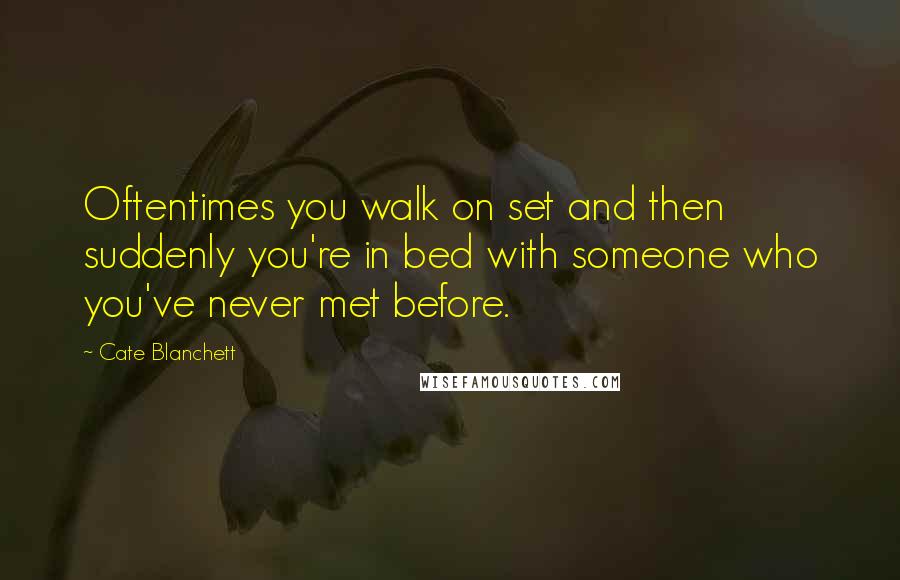 Oftentimes you walk on set and then suddenly you're in bed with someone who you've never met before.

~ Cate Blanchett

WISEFAMOUSQUOTES.COM